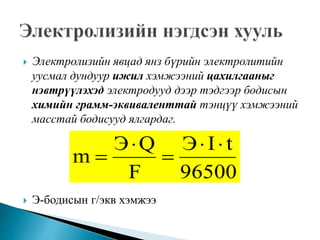 Электролизийн нэгдсэн хууль

Электролизийн явцад янз бүрийн электролитийн уусмал дундуур ижил хэмжээний цахилгааныг нэвтрүүлэхэд электродууд дээр тэдгээр бодисын химийн грамм-эквиваленттай тэнцүү хэмжээний масстай бодисууд ялгардаг.

$m = \frac{Э \cdot Q}{F} = \frac{Э \cdot I \cdot t}{96500}$

Э-бодисын г/экв хэмжээ